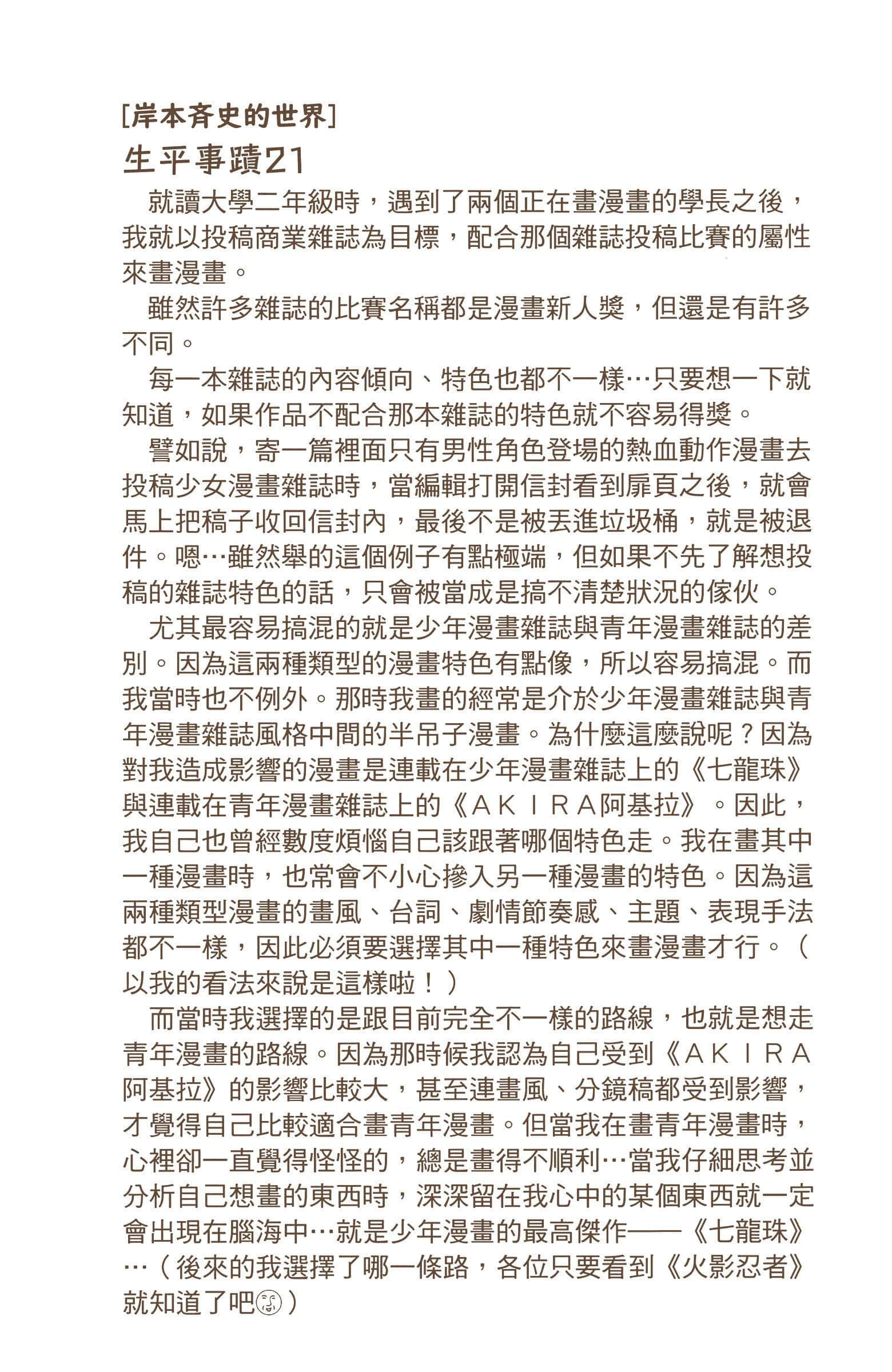 [岸本斉史的世界]
生平事蹟21

就讀大學二年級時，遇到了兩個正在畫漫畫的學長之後，我就以投稿商業雜誌為目標，配合那個雜誌投稿比賽的屬性來畫漫畫。

雖然許多雜誌的比賽名稱都是漫畫新人獎，但還是有許多不同。

每一本雜誌的內容傾向、特色也都不一樣…只要想一下就知道，如果作品不配合那本雜誌的特色就不容易得獎。

譬如說，寄一篇裡面只有男性角色登場的熱血動作漫畫去投稿少女漫畫雜誌時，當編輯打開信封看到扉頁之後，就會馬上把稿子收回信封內，最後不是被丟進垃圾桶，就是被退件。嗯…雖然舉的這個例子有點極端，但如果不先了解想投稿的雜誌特色的話，只會被當成是搞不清楚狀況的傢伙。

尤其最容易搞混的就是少年漫畫雜誌與青年漫畫雜誌的差別。因為這兩種類型的漫畫特色有點像，所以容易搞混。而我當時也不例外。那時我畫的經常是介於少年漫畫雜誌與青年漫畫雜誌風格中間的半吊子漫畫。為什麼這麼說呢？因為對我造成影響的漫畫是連載在少年漫畫雜誌上的《七龍珠》與連載在青年漫畫雜誌上的《ＡＫＩＲＡ阿基拉》。因此，我自己也曾經數度煩惱自己該跟著哪個特色走。我在畫其中一種漫畫時，也常會不小心摻入另一種漫畫的特色。因為這兩種類型漫畫的畫風、台詞、劇情節奏感、主題、表現手法都不一樣，因此必須要選擇其中一種特色來畫漫畫才行。（以我的看法來說是這樣啦！）

而當時我選擇的是跟目前完全不一樣的路線，也就是想走青年漫畫的路線。因為那時候我認為自己受到《ＡＫＩＲＡ阿基拉》的影響比較大，甚至連畫風、分鏡稿都受到影響，才覺得自己比較適合畫青年漫畫。但當我在畫青年漫畫時，心裡卻一直覺得怪怪的，總是畫得不順利…當我仔細思考並分析自己想畫的東西時，深深留在我心中的某個東西就一定會出現在腦海中…就是少年漫畫的最高傑作——《七龍珠》…（後來的我選擇了哪一條路，各位只要看到《火影忍者》就知道了吧）